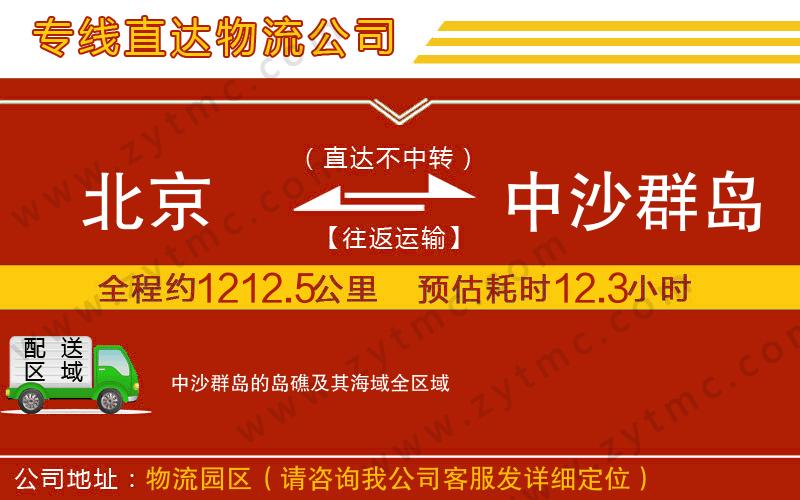 专线直达物流公司

（直达不中转）

北京 中沙群岛

【往返运输】

全程约1212.5公里 预估耗时12.3小时

配送区域

中沙群岛的岛礁及其海域全区域

公司地址：物流园区（请咨询我公司客服发详细定位）

www.zytmc.com